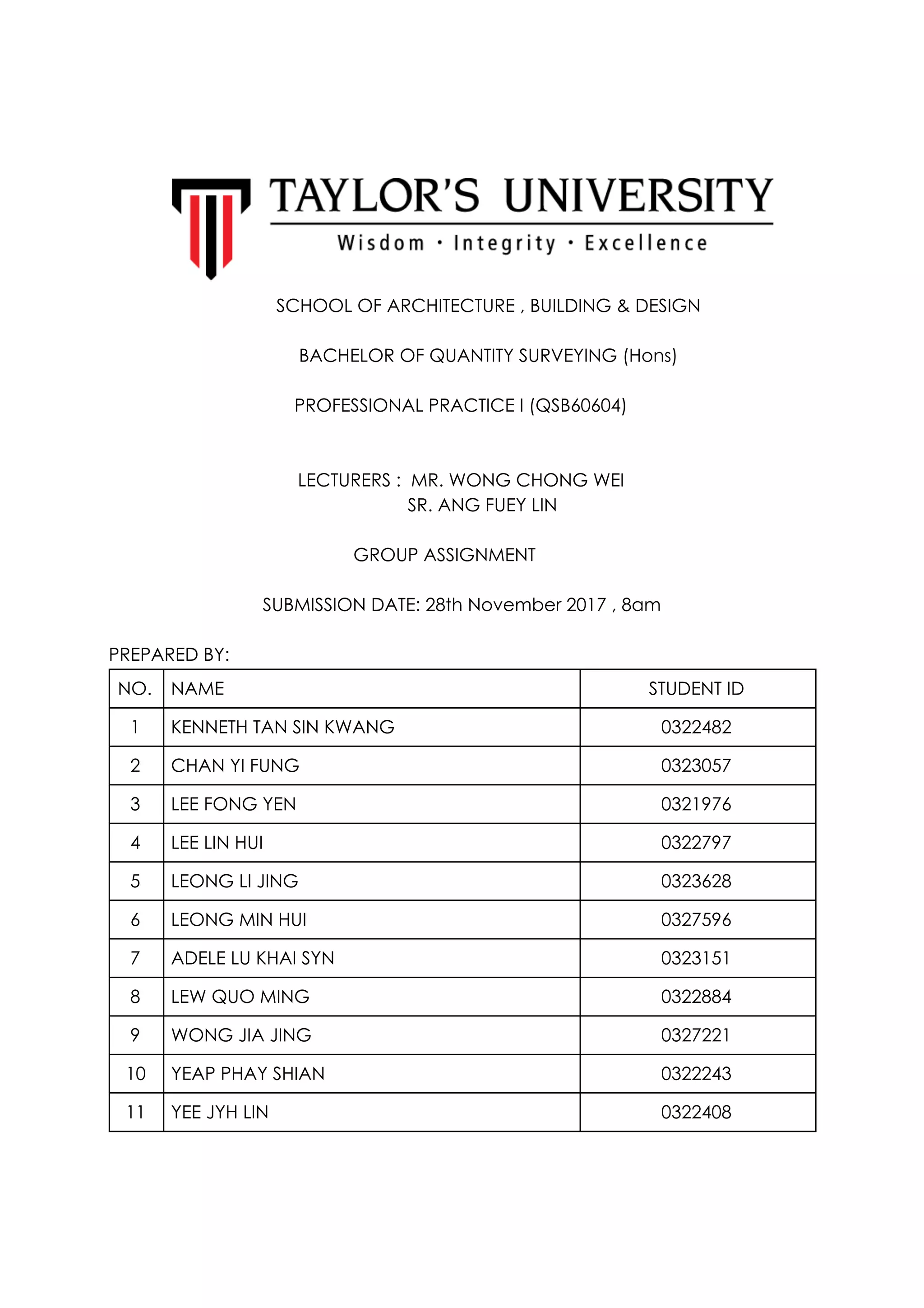 TAYLOR'S UNIVERSITY
Wisdom · Integrity · Excellence

SCHOOL OF ARCHITECTURE , BUILDING & DESIGN

BACHELOR OF QUANTITY SURVEYING (Hons)

PROFESSIONAL PRACTICE I (QSB60604)

LECTURERS : MR. WONG CHONG WEI
SR. ANG FUEY LIN

GROUP ASSIGNMENT

SUBMISSION DATE: 28th November 2017 , 8am

PREPARED BY:

| NO. | NAME | STUDENT ID |
|---|---|---|
| 1 | KENNETH TAN SIN KWANG | 0322482 |
| 2 | CHAN YI FUNG | 0323057 |
| 3 | LEE FONG YEN | 0321976 |
| 4 | LEE LIN HUI | 0322797 |
| 5 | LEONG LI JING | 0323628 |
| 6 | LEONG MIN HUI | 0327596 |
| 7 | ADELE LU KHAI SYN | 0323151 |
| 8 | LEW QUO MING | 0322884 |
| 9 | WONG JIA JING | 0327221 |
| 10 | YEAP PHAY SHIAN | 0322243 |
| 11 | YEE JYH LIN | 0322408 |